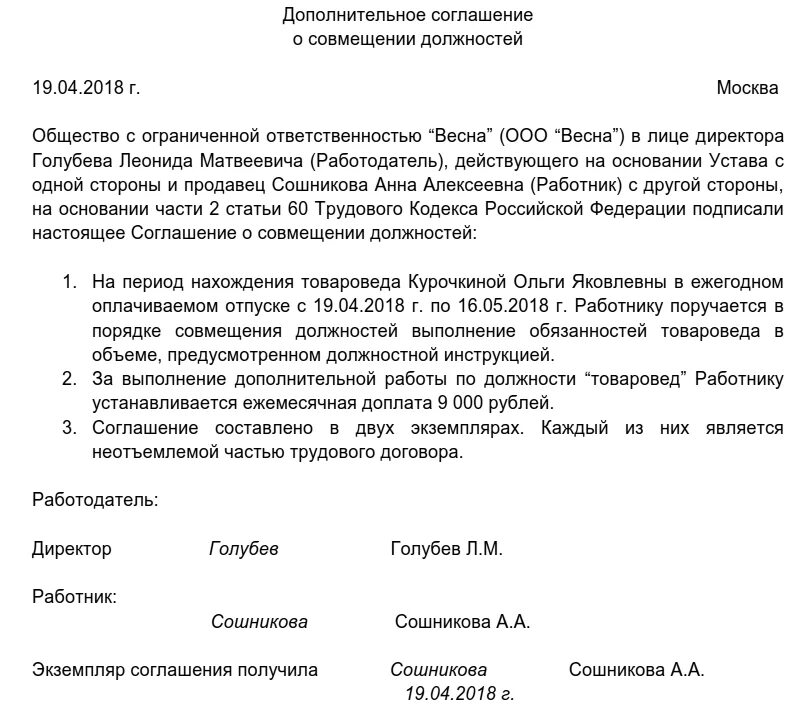 Дополнительное соглашение
о совмещении должностей

19.04.2018 г.

Москва

Общество с ограниченной ответственностью “Весна” (ООО “Весна”) в лице директора Голубева Леонида Матвеевича (Работодатель), действующего на основании Устава с одной стороны и продавец Сошникова Анна Алексеевна (Работник) с другой стороны, на основании части 2 статьи 60 Трудового Кодекса Российской Федерации подписали настоящее Соглашение о совмещении должностей:

1. На период нахождения товароведа Курочкиной Ольги Яковлевны в ежегодном оплачиваемом отпуске с 19.04.2018 г. по 16.05.2018 г. Работнику поручается в порядке совмещения должностей выполнение обязанностей товароведа в объеме, предусмотренном должностной инструкцией.
2. За выполнение дополнительной работы по должности “товаровед” Работнику устанавливается ежемесячная доплата 9 000 рублей.
3. Соглашение составлено в двух экземплярах. Каждый из них является неотъемлемой частью трудового договора.

Работодатель:

Директор Голубев Голубев Л.М.

Работник:

Сошникова Сошникова А.А.

Экземпляр соглашения получила Сошникова Сошникова А.А.
19.04.2018 г.